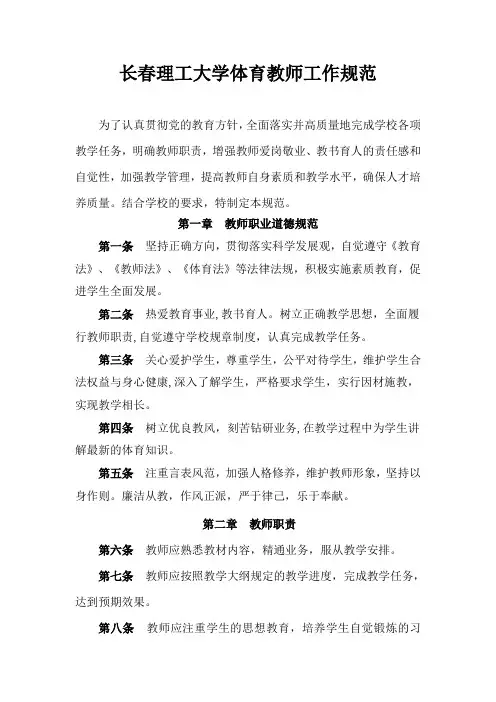 长春理工大学体育教师工作规范

为了认真贯彻党的教育方针，全面落实并高质量地完成学校各项教学任务，明确教师职责，增强教师爱岗敬业、教书育人的责任感和自觉性，加强教学管理，提高教师自身素质和教学水平，确保人才培养质量。结合学校的要求，特制定本规范。

第一章 教师职业道德规范

第一条 坚持正确方向，贯彻落实科学发展观，自觉遵守《教育法》、《教师法》、《体育法》等法律法规，积极实施素质教育，促进学生全面发展。

第二条 热爱教育事业，教书育人。树立正确教学思想，全面履行教师职责，自觉遵守学校规章制度，认真完成教学任务。

第三条 关心爱护学生，尊重学生，公平对待学生，维护学生合法权益与身心健康，深入了解学生，严格要求学生，实行因材施教，实现教学相长。

第四条 树立优良教风，刻苦钻研业务，在教学过程中为学生讲解最新的体育知识。

第五条 注重言表风范，加强人格修养，维护教师形象，坚持以身作则。廉洁从教，作风正派，严于律己，乐于奉献。

第二章 教师职责

第六条 教师应熟悉教材内容，精通业务，服从教学安排。

第七条 教师应按照教学大纲规定的教学进度，完成教学任务，达到预期效果。

第八条 教师应注重学生的思想教育，培养学生自觉锻炼的习